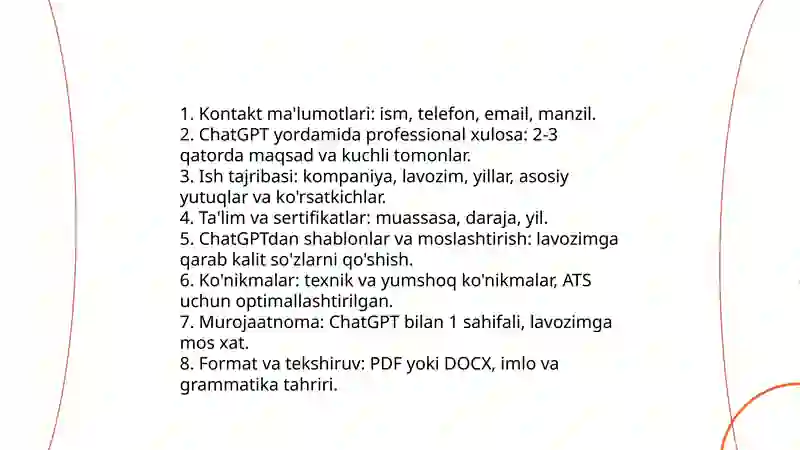 1. Kontakt ma'lumotlari: ism, telefon, email, manzil.
2. ChatGPT yordamida professional xulosa: 2-3 qatorda maqsad va kuchli tomonlar.
3. Ish tajribasi: kompaniya, lavozim, yillar, asosiy yutuqlar va ko'rsatkichlar.
4. Ta'lim va sertifikatlar: muassasa, daraja, yil.
5. ChatGPTdan shablonlar va moslashtirish: lavozimga qarab kalit so'zlarni qo'shish.
6. Ko'nikmalar: texnik va yumshoq ko'nikmalar, ATS uchun optimallashtirilgan.
7. Murojaatnoma: ChatGPT bilan 1 sahifali, lavozimga mos xat.
8. Format va tekshiruv: PDF yoki DOCX, imlo va grammatika tahriri.